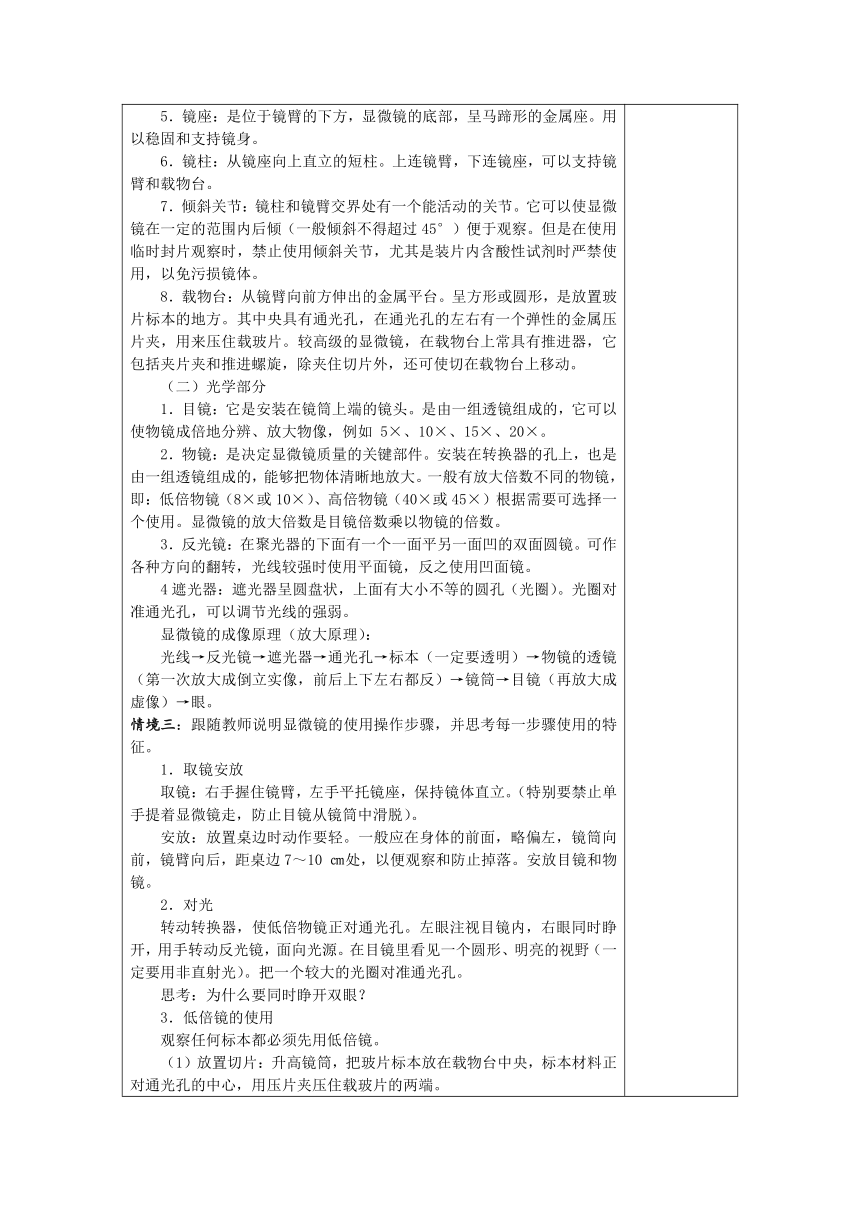 5．镜座：是位于镜臂的下方，显微镜的底部，呈马蹄形的金属座。用以稳固和支持镜身。

6．镜柱：从镜座向上直立的短柱。上连镜臂，下连镜座，可以支持镜臂和载物台。

7．倾斜关节：镜柱和镜臂交界处有一个能活动的关节。它可以使显微镜在一定的范围内后倾（一般倾斜不得超过 45°）便于观察。但是在使用临时封片观察时，禁止使用倾斜关节，尤其是装片内含酸性试剂时严禁使用，以免污损镜体。

8．载物台：从镜臂向前方伸出的金属平台。呈方形或圆形，是放置玻片标本的地方。其中央具有通光孔，在通光孔的左右有一个弹性的金属压片夹，用来压住载玻片。较高级的显微镜，在载物台上常具有推进器，它包括夹片夹和推进螺旋，除夹住切片外，还可使切在载物台上移动。

（二）光学部分

1．目镜：它是安装在镜筒上端的镜头。是由一组透镜组成的，它可以使物镜成倍地分辨、放大物像，例如 5×、10×、15×、20×。

2．物镜：是决定显微镜质量的关键部件。安装在转换器的孔上，也是由一组透镜组成的，能够把物体清晰地放大。一般有放大倍数不同的物镜，即：低倍物镜（8×或 10×）、高倍物镜（40×或 45×）根据需要可选择一个使用。显微镜的放大倍数是目镜倍数乘以物镜的倍数。

3．反光镜：在聚光器的下面有一个一面平另一面凹的双面圆镜。可作各种方向的翻转，光线较强时使用平面镜，反之使用凹面镜。

4 遮光器：遮光器呈圆盘状，上面有大小不等的圆孔（光圈）。光圈对准通光孔，可以调节光线的强弱。

显微镜的成像原理（放大原理）：

光线→反光镜→遮光器→通光孔→标本（一定要透明）→物镜的透镜（第一次放大成倒立实像，前后上下左右都反）→镜筒→目镜（再放大成虚像）→眼。

情境三：跟随教师说明显微镜的使用操作步骤，并思考每一步骤使用的特征。

1．取镜安放

取镜：右手握住镜臂，左手平托镜座，保持镜体直立。(特别要禁止单手提着显微镜走，防止目镜从镜筒中滑脱)。

安放：放置桌边时动作要轻。一般应在身体的前面，略偏左，镜筒向前，镜臂向后，距桌边 7～10 ㎝处，以便观察和防止掉落。安放目镜和物镜。

2．对光

转动转换器，使低倍物镜正对通光孔。左眼注视目镜内，右眼同时睁开，用手转动反光镜，面向光源。在目镜里看见一个圆形、明亮的视野（一定要用非直射光）。把一个较大的光圈对准通光孔。

思考：为什么要同时睁开双眼？

3．低倍镜的使用

观察任何标本都必须先用低倍镜。

（1）放置切片：升高镜筒，把玻片标本放在载物台中央，标本材料正对通光孔的中心，用压片夹压住载玻片的两端。